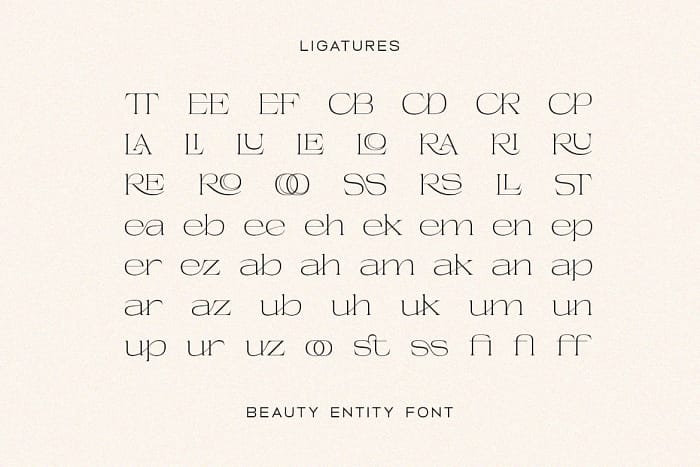 LIGATURES

TT EE EF CB CD CR CP
LA LI LU LE LO RA RI RU
RE RO OO SS RS LL ST
ea eb ee eh ek em en ep
er ez ab ah am ak an ap
ar az ub uh uk um un
up ur uz oo st ss fi fl ff

BEAUTY ENTITY FONT